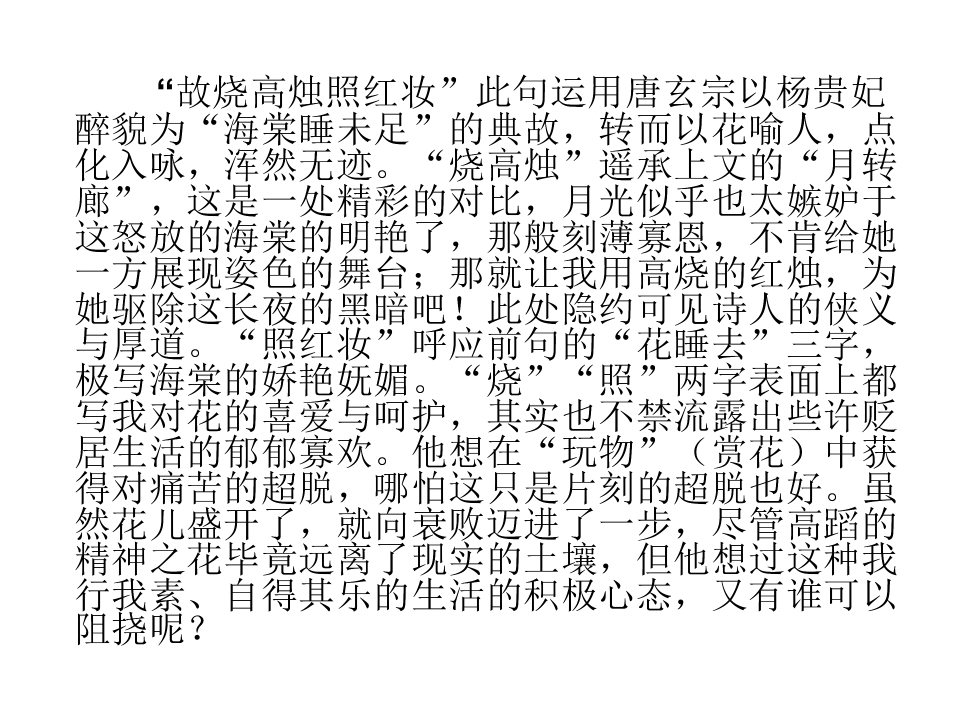 “故烧高烛照红妆”此句运用唐玄宗以杨贵妃醉貌为“海棠睡未足”的典故，转而以花喻人，点化入咏，浑然无迹。“烧高烛”遥承上文的“月转廊”，这是一处精彩的对比，月光似乎也太嫉妒于这怒放的海棠的明艳了，那般刻薄寡恩，不肯给她一方展现姿色的舞台；那就让我用高烧的红烛，为她驱除这长夜的黑暗吧！此处隐约可见诗人的侠义与厚道。“照红妆”呼应前句的“花睡去”三字，极写海棠的娇艳妩媚。“烧”“照”两字表面上都写我对花的喜爱与呵护，其实也不禁流露出些许贬居生活的郁郁寡欢。他想在“玩物”（赏花）中获得对痛苦的超脱，哪怕这只是片刻的超脱也好。虽然花儿盛开了，就向衰败迈进了一步，尽管高蹈的精神之花毕竟远离了现实的土壤，但他想过这种我行我素、自得其乐的生活的积极心态，又有谁可以阻挠呢？